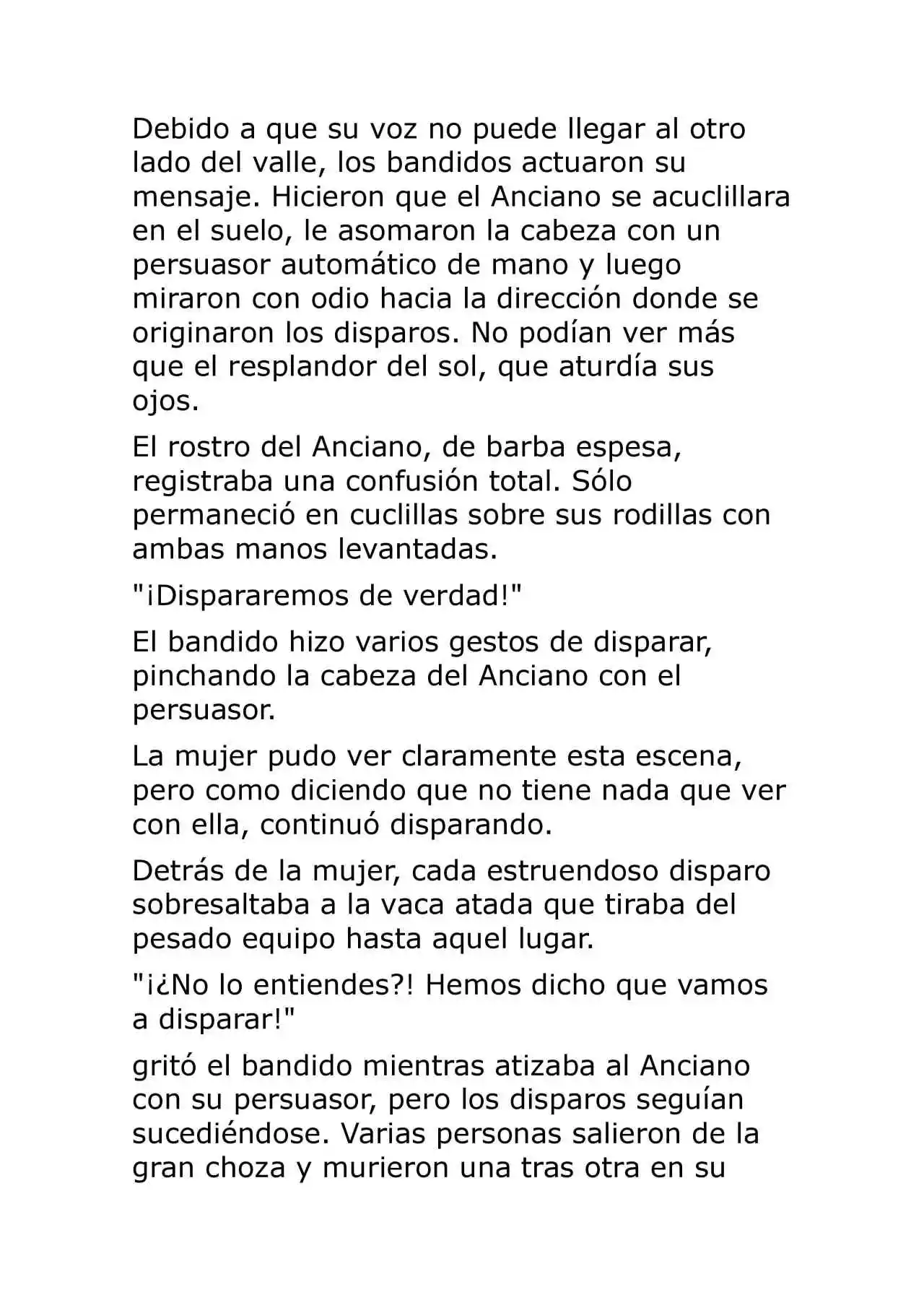 Debido a que su voz no puede llegar al otro lado del valle, los bandidos actuaron su mensaje. Hicieron que el Anciano se acuclillara en el suelo, le asomaron la cabeza con un persuasor automático de mano y luego miraron con odio hacia la dirección donde se originaron los disparos. No podían ver más que el resplandor del sol, que aturdía sus ojos.

El rostro del Anciano, de barba espesa, registraba una confusión total. Sólo permaneció en cuclillas sobre sus rodillas con ambas manos levantadas.

"¡Dispararemos de verdad!"

El bandido hizo varios gestos de disparar, pinchando la cabeza del Anciano con el persuasor.

La mujer pudo ver claramente esta escena, pero como diciendo que no tiene nada que ver con ella, continuó disparando.

Detrás de la mujer, cada estruendoso disparo sobresaltaba a la vaca atada que tiraba del pesado equipo hasta aquel lugar.

"¡¿No lo entiendes?! Hemos dicho que vamos a disparar!"

gritó el bandido mientras atizaba al Anciano con su persuasor, pero los disparos seguían sucediéndose. Varias personas salieron de la gran choza y murieron una tras otra en su